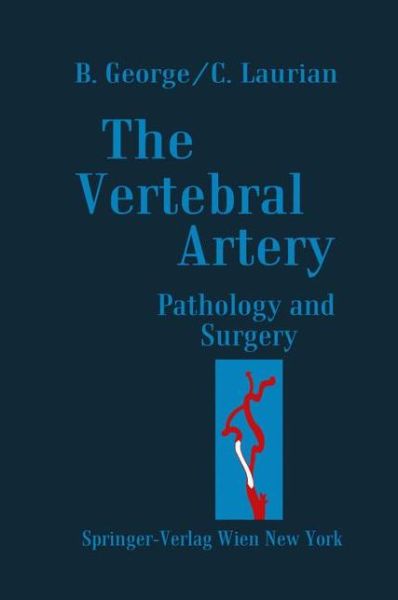 B. George/C. Laurian

The Vertebral Artery

Pathology and Surgery

Springer-Verlag Wien New York